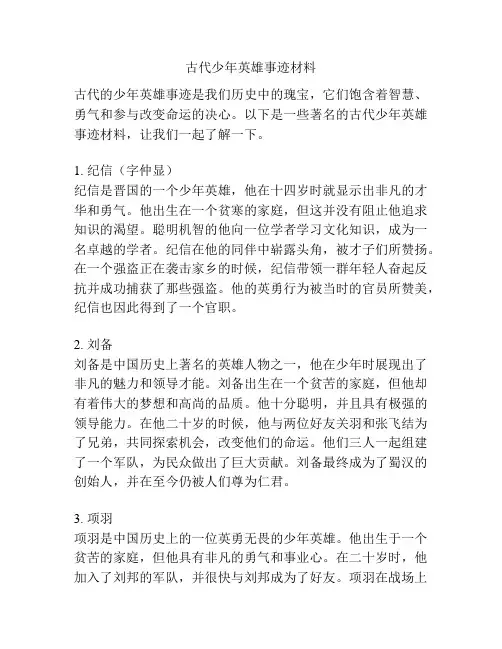 古代少年英雄事迹材料

古代的少年英雄事迹是我们历史中的瑰宝，它们饱含着智慧、勇气和参与改变命运的决心。以下是一些著名的古代少年英雄事迹材料，让我们一起了解一下。

1. 纪信（字仲显）
纪信是晋国的一个少年英雄，他在十四岁时就显示出非凡的才华和勇气。他出生在一个贫寒的家庭，但这并没有阻止他追求知识的渴望。聪明机智的他向一位学者学习文化知识，成为一名卓越的学者。纪信在他的同伴中崭露头角，被才子们所赞扬。在一个强盗正在袭击家乡的时候，纪信带领一群年轻人奋起反抗并成功捕获了那些强盗。他的英勇行为被当时的官员所赞美，纪信也因此得到了一个官职。

2. 刘备
刘备是中国历史上著名的英雄人物之一，他在少年时展现出了非凡的魅力和领导才能。刘备出生在一个贫苦的家庭，但他却有着伟大的梦想和高尚的品质。他十分聪明，并且具有极强的领导能力。在他二十岁的时候，他与两位好友关羽和张飞结为了兄弟，共同探索机会，改变他们的命运。他们三人一起组建了一个军队，为民众做出了巨大贡献。刘备最终成为了蜀汉的创始人，并在至今仍被人们尊为仁君。

3. 项羽
项羽是中国历史上的一位英勇无畏的少年英雄。他出生于一个贫苦的家庭，但他具有非凡的勇气和事业心。在二十岁时，他加入了刘邦的军队，并很快与刘邦成为了好友。项羽在战场上